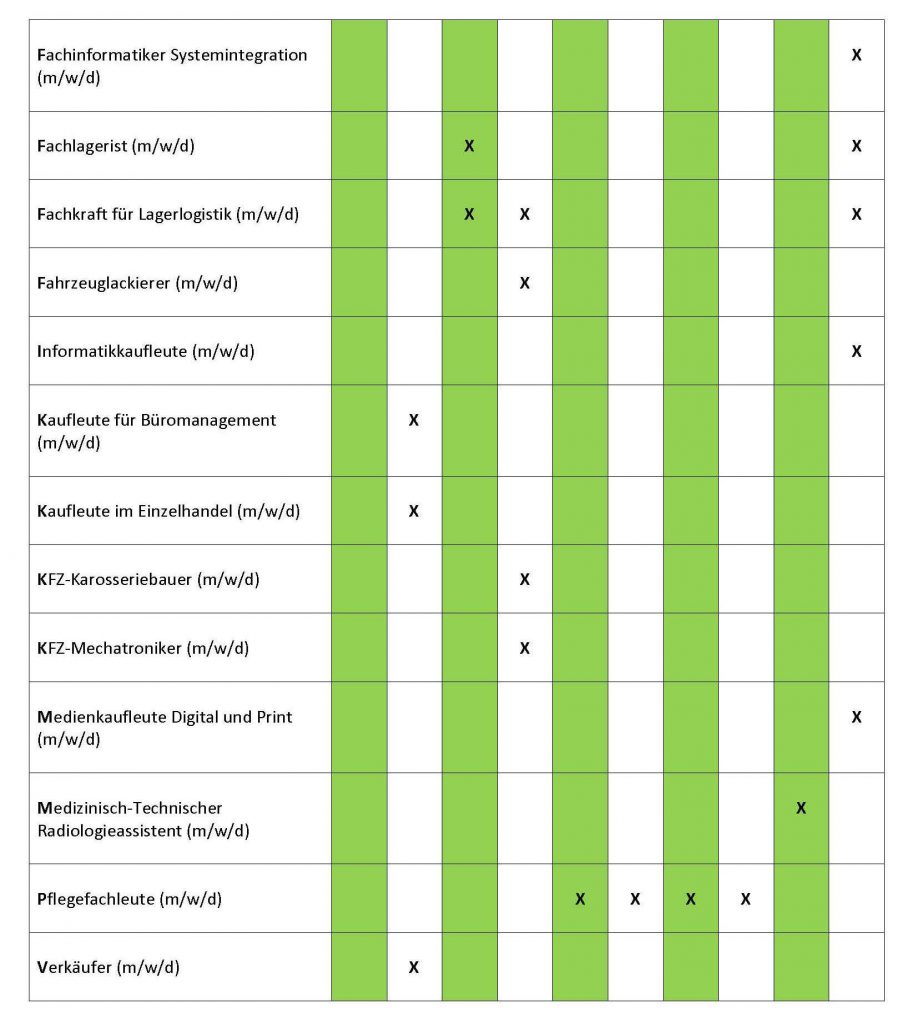 | | | | | | | | | | | |
|---|---|---|---|---|---|---|---|---|---|---|
| Fachinformatiker Systemintegration (m/w/d) | | | | | | | | | | X |
| Fachlagerist (m/w/d) | | | X | | | | | | | X |
| Fachkraft für Lagerlogistik (m/w/d) | | | X | X | | | | | | X |
| Fahrzeuglackierer (m/w/d) | | | | X | | | | | | |
| Informatikkaufleute (m/w/d) | | | | | | | | | | X |
| Kaufleute für Büromanagement (m/w/d) | | X | | | | | | | | |
| Kaufleute im Einzelhandel (m/w/d) | | X | | | | | | | | |
| KFZ-Karosseriebauer (m/w/d) | | | | X | | | | | | |
| KFZ-Mechatroniker (m/w/d) | | | | X | | | | | | |
| Medienkaufleute Digital und Print (m/w/d) | | | | | | | | | | X |
| Medizinisch-Technischer Radiologieassistent (m/w/d) | | | | | | | | | X | |
| Pflegefachleute (m/w/d) | | | | | X | X | X | X | | |
| Verkäufer (m/w/d) | | X | | | | | | | | |